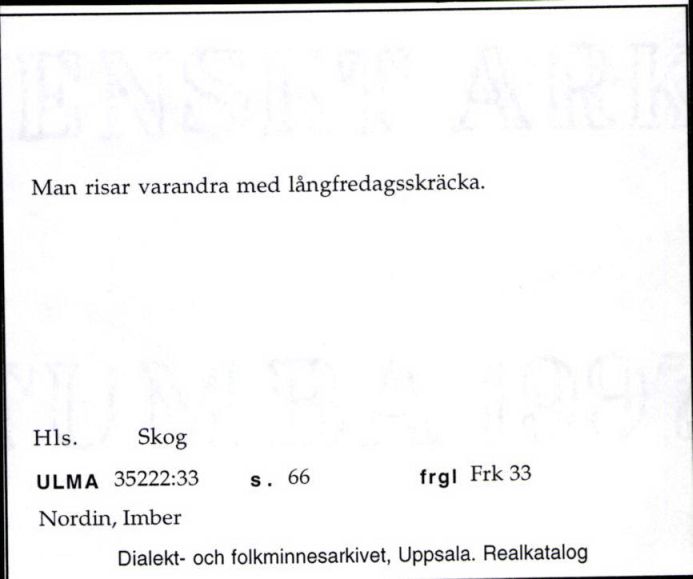 Man risar varandra med långfredagsskräcka.

Hls. Skog

ULMA 35222:33 s. 66 frgl Frk 33

Nordin, Imber

Dialekt- och folkminnesarkivet, Uppsala. Realkatalog